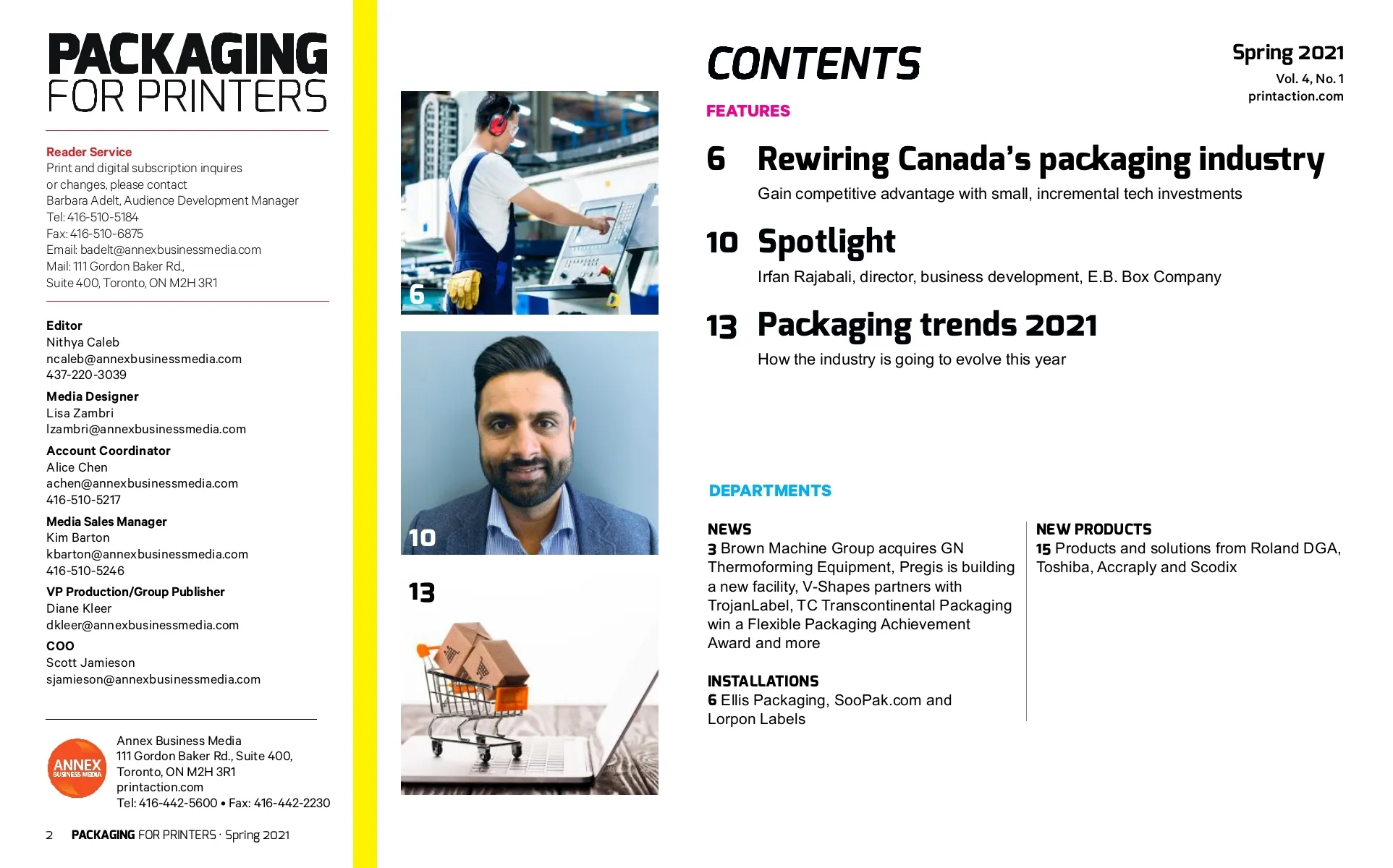 PACKAGING FOR PRINTERS

Reader Service
Print and digital subscription inquires or changes, please contact
Barbara Adelt, Audience Development Manager
Tel: 416-510-5184
Fax: 416-510-6875
Email: badelt@annexbusinessmedia.com
Mail: 111 Gordon Baker Rd., Suite 400, Toronto, ON M2H 3R1

Editor
Nithya Caleb
ncaleb@annexbusinessmedia.com
437-220-3039

Media Designer
Lisa Zambri
lzambri@annexbusinessmedia.com

Account Coordinator
Alice Chen
achen@annexbusinessmedia.com
416-510-5217

Media Sales Manager
Kim Barton
kbarton@annexbusinessmedia.com
416-510-5246

VP Production/Group Publisher
Diane Kleer
dkleer@annexbusinessmedia.com

COO
Scott Jamieson
sjamieson@annexbusinessmedia.com

ANNEX BUSINESS MEDIA
Annex Business Media
111 Gordon Baker Rd., Suite 400,
Toronto, ON M2H 3R1
printaction.com
Tel: 416-442-5600 • Fax: 416-442-2230

2 PACKAGING FOR PRINTERS · Spring 2021

6
10
13

CONTENTS

Spring 2021
Vol. 4, No. 1
printaction.com

FEATURES

6 Rewiring Canada's packaging industry
Gain competitive advantage with small, incremental tech investments

10 Spotlight
Irfan Rajabali, director, business development, E.B. Box Company

13 Packaging trends 2021
How the industry is going to evolve this year

DEPARTMENTS

NEWS
3 Brown Machine Group acquires GN Thermoforming Equipment, Pregis is building a new facility, V-Shapes partners with TrojanLabel, TC Transcontinental Packaging win a Flexible Packaging Achievement Award and more

INSTALLATIONS
6 Ellis Packaging, SooPak.com and Lorpon Labels

NEW PRODUCTS
15 Products and solutions from Roland DGA, Toshiba, Accraply and Scodix